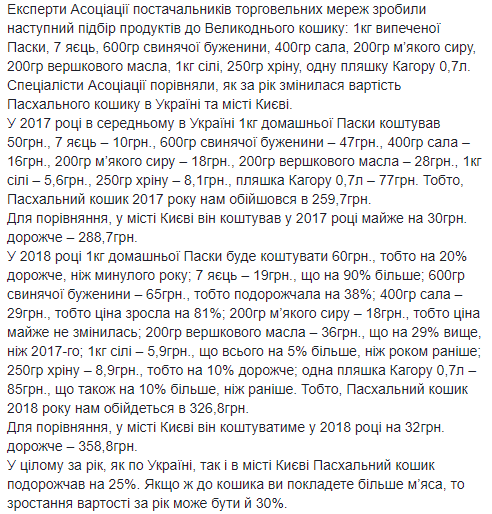 Експерти Асоціації постачальників торговельних мереж зробили наступний підбір продуктів до Великоднього кошику: 1кг випеченої Паски, 7 яєць, 600гр свинячої буженини, 400гр сала, 200гр м'якого сиру, 200гр вершкового масла, 1кг сілі, 250гр хріну, одну пляшку Кагору 0,7л.
Спеціалісти Асоціації порівняли, як за рік змінилася вартість Пасхального кошику в Україні та місті Києві.
У 2017 році в середньому в Україні 1кг домашньої Паски коштував 50грн., 7 яєць – 10грн., 600гр свинячої буженини – 47грн., 400гр сала – 16грн., 200гр м'якого сиру – 18грн., 200гр вершкового масла – 28грн., 1кг сілі – 5,6грн., 250гр хріну – 8,1грн., пляшка Кагору 0,7л – 77грн. Тобто, Пасхальний кошик 2017 року нам обійшовся в 259,7грн.
Для порівняння, у місті Києві він коштував у 2017 році майже на 30грн. дорожче – 288,7грн.
У 2018 році 1кг домашньої Паски буде коштувати 60грн., тобто на 20% дорожче, ніж минулого року; 7 яєць – 19грн., що на 90% більше; 600гр свинячої буженини – 65грн., тобто подорожчала на 38%; 400гр сала – 29грн., тобто ціна зросла на 81%; 200гр м'якого сиру – 18грн., тобто ціна майже не змінилась; 200гр вершкового масла – 36грн., що на 29% вище, ніж 2017-го; 1кг сілі – 5,9грн., що всього на 5% більше, ніж роком раніше; 250гр хріну – 8,9грн., тобто на 10% дорожче; одна пляшка Кагору 0,7л – 85грн., що також на 10% більше, ніж раніше. Тобто, Пасхальний кошик 2018 року нам обійдеться в 326,8грн.
Для порівняння, у місті Києві він коштуватиме у 2018 році на 32грн. дорожче – 358,8грн.
У цілому за рік, як по Україні, так і в місті Києві Пасхальний кошик подорожчав на 25%. Якщо ж до кошика ви покладете більше м'яса, то зростання вартості за рік може бути й 30%.